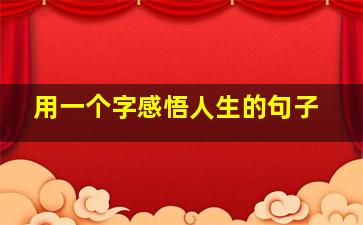 用一个字感悟人生的句子